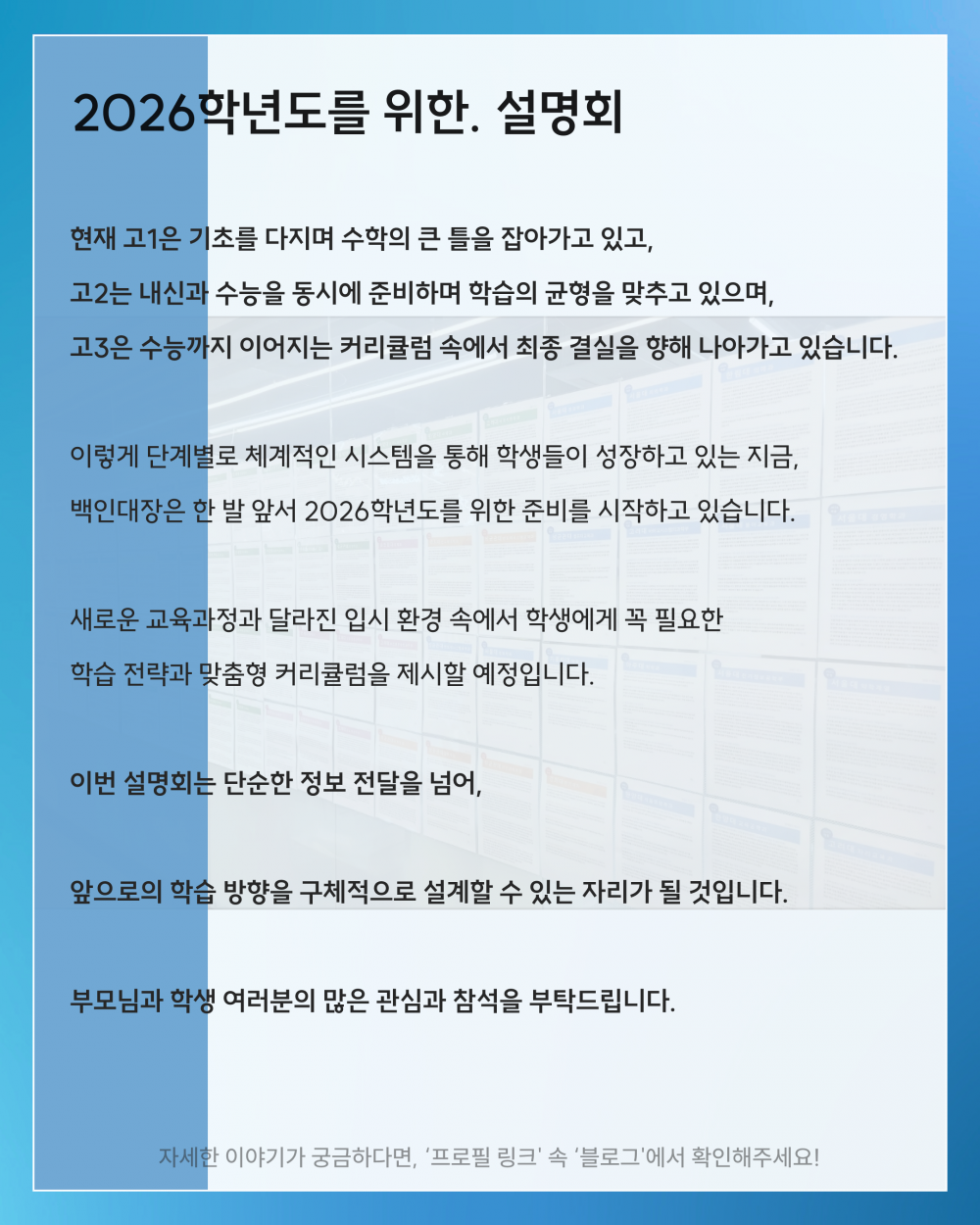 2026학년도를 위한. 설명회

현재 고1은 기초를 다지며 수학의 큰 틀을 잡아가고 있고,
고2는 내신과 수능을 동시에 준비하며 학습의 균형을 맞추고 있으며,
고3은 수능까지 이어지는 커리큘럼 속에서 최종 결실을 향해 나아가고 있습니다.

이렇게 단계별로 체계적인 시스템을 통해 학생들이 성장하고 있는 지금,
백인대장은 한 발 앞서 2026학년도를 위한 준비를 시작하고 있습니다.

새로운 교육과정과 달라진 입시 환경 속에서 학생에게 꼭 필요한
학습 전략과 맞춤형 커리큘럼을 제시할 예정입니다.

이번 설명회는 단순한 정보 전달을 넘어,

앞으로의 학습 방향을 구체적으로 설계할 수 있는 자리가 될 것입니다.

부모님과 학생 여러분의 많은 관심과 참석을 부탁드립니다.

자세한 이야기가 궁금하다면, '프로필 링크' 속 '블로그'에서 확인해주세요!